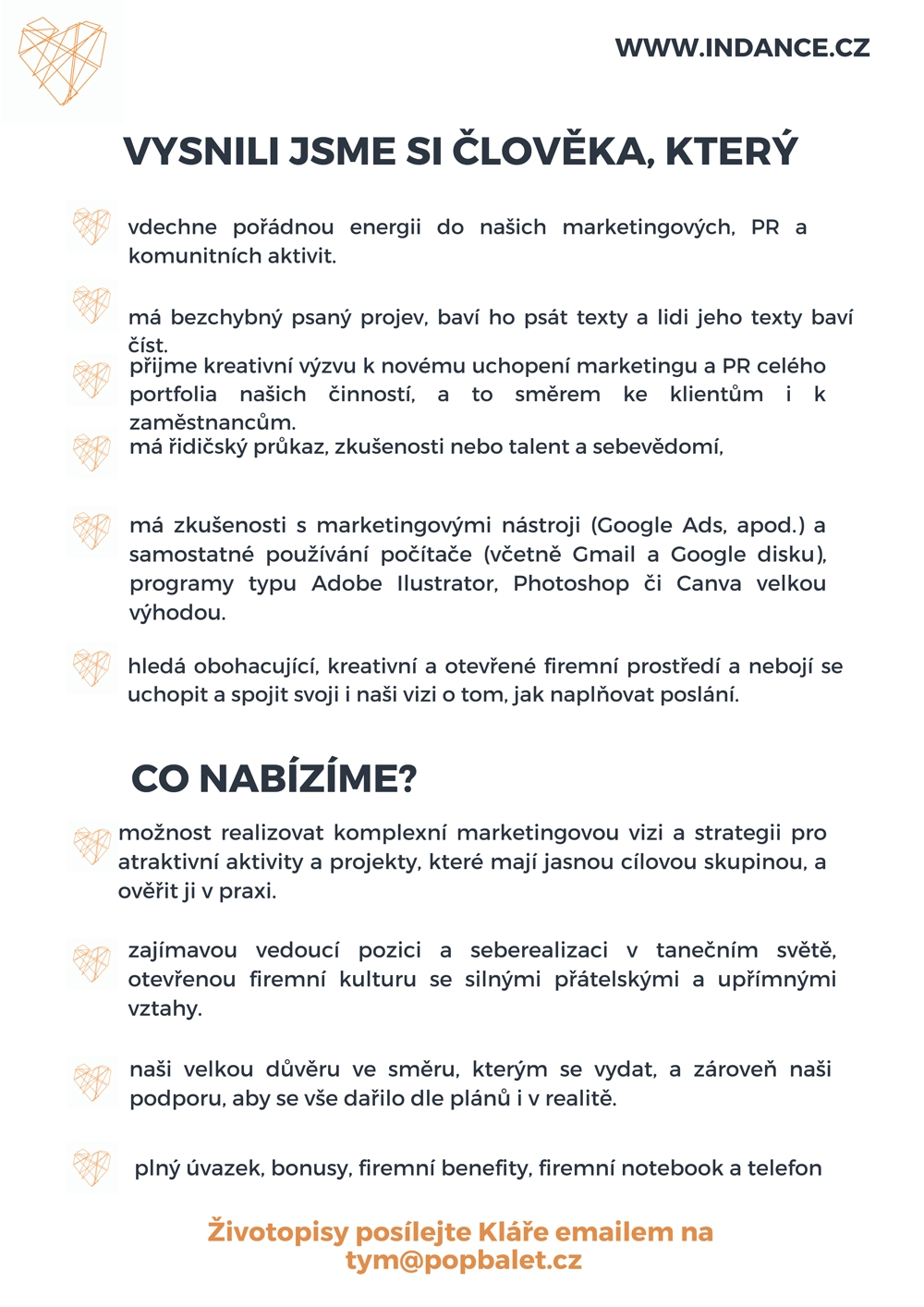 WWW.INDANCE.CZ

VYSNILI JSME SI ČLOVĚKA, KTERÝ

vdechne pořádnou energii do našich marketingových, PR a komunitních aktivit.

má bezchybný psaný projev, baví ho psát texty a lidi jeho texty baví číst.

přijme kreativní výzvu k novému uchopení marketingu a PR celého portfolia našich činností, a to směrem ke klientům i k zaměstnancům.

má řidičský průkaz, zkušenosti nebo talent a sebevědomí,

má zkušenosti s marketingovými nástroji (Google Ads, apod.) a samostatné používání počítače (včetně Gmail a Google disku), programy typu Adobe Ilustrator, Photoshop či Canva velkou výhodou.

hledá obohacující, kreativní a otevřené firemní prostředí a nebojí se uchopit a spojit svoji i naši vizi o tom, jak naplňovat poslání.

CO NABÍZÍME?

možnost realizovat komplexní marketingovou vizi a strategii pro atraktivní aktivity a projekty, které mají jasnou cílovou skupinou, a ověřit ji v praxi.

zajímavou vedoucí pozici a seberealizaci v tanečním světě, otevřenou firemní kulturu se silnými přátelskými a upřímnými vztahy.

naši velkou důvěru ve směru, kterým se vydat, a zároveň naši podporu, aby se vše dařilo dle plánů i v realitě.

plný úvazek, bonusy, firemní benefity, firemní notebook a telefon

Životopisy posílejte Kláře emailem na tym@popbalet.cz